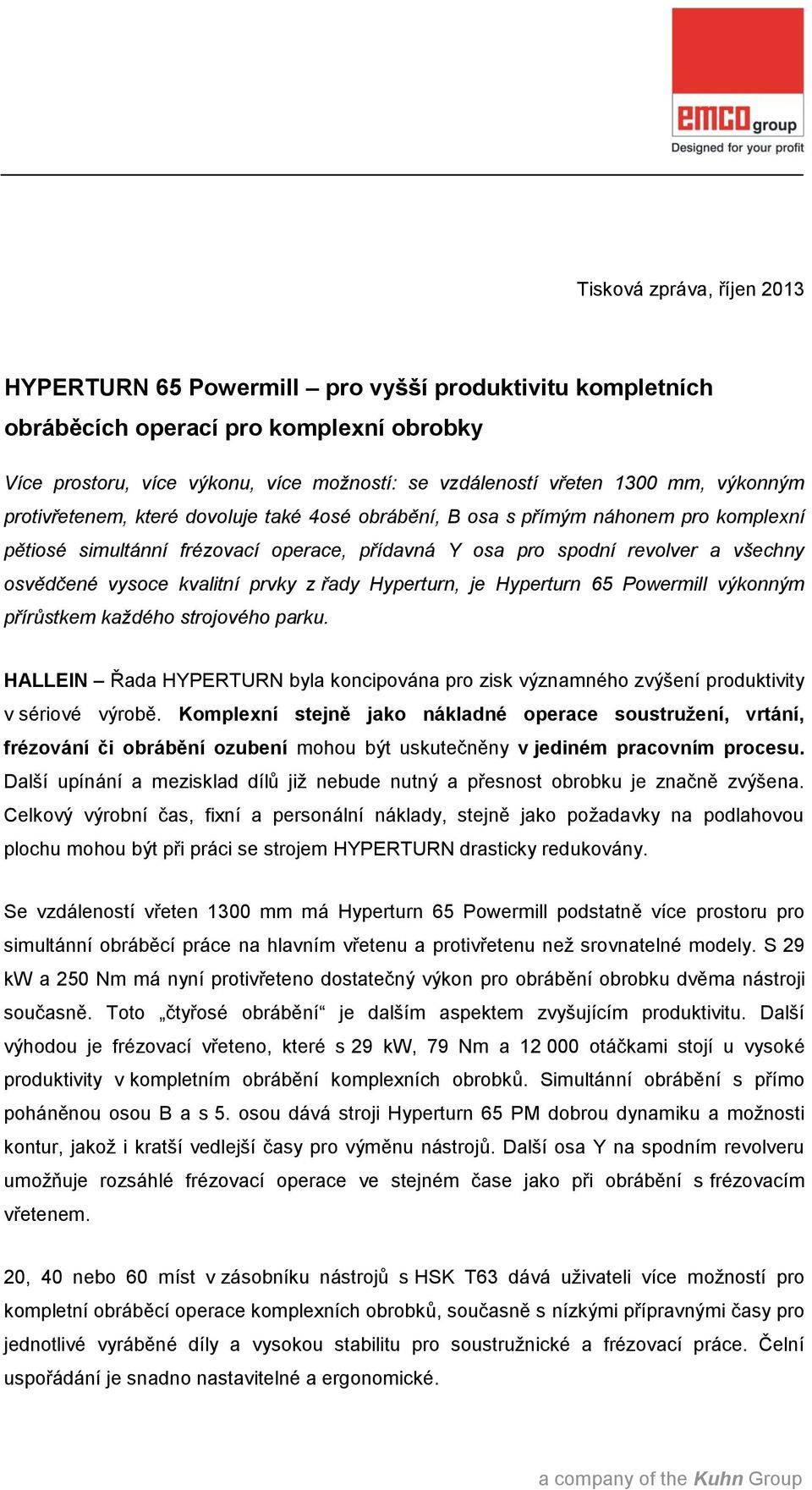 emco group
Designed for your profit

Tisková zpráva, říjen 2013

HYPERTURN 65 Powermill – pro vyšší produktivitu kompletních obráběcích operací pro komplexní obrobky

Více prostoru, více výkonu, více možností: se vzdáleností vřeten 1300 mm, výkonným protivřetenem, které dovoluje také 4osé obrábění, B osa s přímým náhonem pro komplexní pětiosé simultánní frézovací operace, přídavná Y osa pro spodní revolver a všechny osvědčené vysoce kvalitní prvky z řady Hyperturn, je Hyperturn 65 Powermill výkonným přírůstkem každého strojového parku.

HALLEIN – Řada HYPERTURN byla koncipována pro zisk významného zvýšení produktivity v sériové výrobě. Komplexní stejně jako nákladné operace soustružení, vrtání, frézování či obrábění ozubení mohou být uskutečněny v jediném pracovním procesu. Další upínání a mezisklad dílů již nebude nutný a přesnost obrobku je značně zvýšena. Celkový výrobní čas, fixní a personální náklady, stejně jako požadavky na podlahovou plochu mohou být při práci se strojem HYPERTURN drasticky redukovány.

Se vzdáleností vřeten 1300 mm má Hyperturn 65 Powermill podstatně více prostoru pro simultánní obráběcí práce na hlavním vřetenu a protivřetenu než srovnatelné modely. S 29 kW a 250 Nm má nyní protivřeteno dostatečný výkon pro obrábění obrobku dvěma nástroji současně. Toto „čtyřosé obrábění“ je dalším aspektem zvyšujícím produktivitu. Další výhodou je frézovací vřeteno, které s 29 kW, 79 Nm a 12 000 otáčkami stojí u vysoké produktivity v kompletním obrábění komplexních obrobků. Simultánní obrábění s přímo poháněnou osou B a s 5. osou dává stroji Hyperturn 65 PM dobrou dynamiku a možnosti kontur, jakož i kratší vedlejší časy pro výměnu nástrojů. Další osa Y na spodním revolveru umožňuje rozsáhlé frézovací operace ve stejném čase jako při obrábění s frézovacím vřetenem.

20, 40 nebo 60 míst v zásobníku nástrojů s HSK T63 dává uživateli více možností pro kompletní obráběcí operace komplexních obrobků, současně s nízkými přípravnými časy pro jednotlivé vyráběné díly a vysokou stabilitu pro soustružnické a frézovací práce. Čelní uspořádání je snadno nastavitelné a ergonomické.

a company of the Kuhn Group